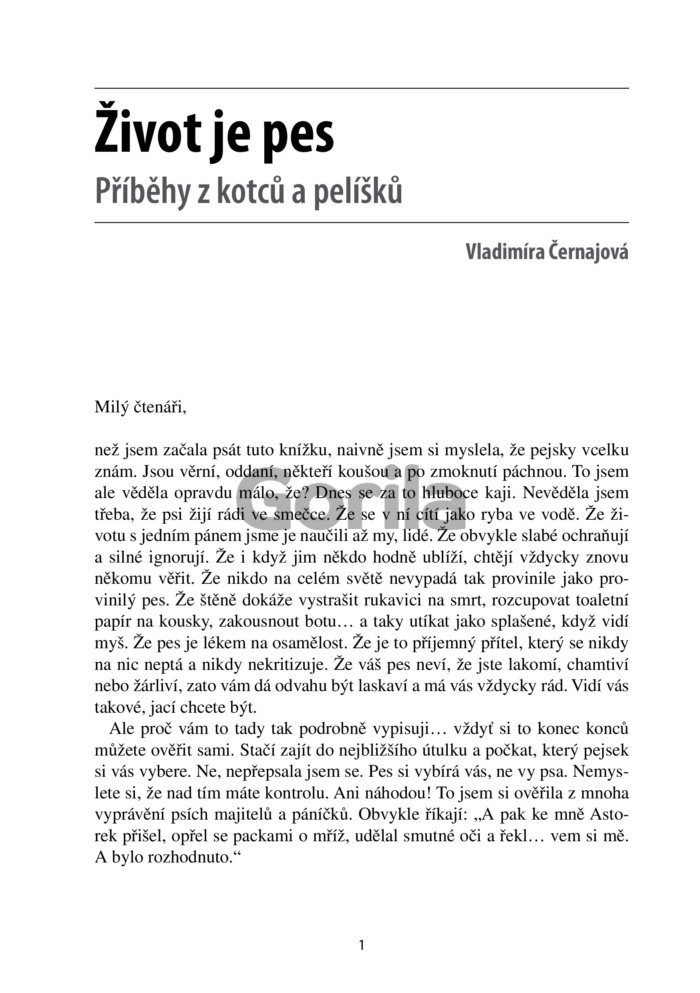 Život je pes

Příběhy z kotců a pelíšků

Vladimíra Černajová

Milý čtenáři,

než jsem začala psát tuto knížku, naivně jsem si myslela, že pejsky vcelku znám. Jsou věrní, oddaní, někteří koušou a po zmoknutí páchnou. To jsem ale věděla opravdu málo, že? Dnes se za to hluboce kaji. Nevěděla jsem třeba, že psi žijí rádi ve smečce. Že se v ní cítí jako ryba ve vodě. Že životu s jedním pánem jsme je naučili až my, lidé. Že obvykle slabé ochraňují a silné ignorují. Že i když jim někdo hodně ublíží, chtějí vždycky znovu někomu věřit. Že nikdo na celém světě nevypadá tak provinile jako provinilý pes. Že štěně dokáže vystrašit rukavici na smrt, rozcupovat toaletní papír na kousky, zakousnout botu… a taky utíkat jako splašené, když vidí myš. Že pes je lékem na osamělost. Že je to příjemný přítel, který se nikdy na nic neptá a nikdy nekritizuje. Že váš pes neví, že jste lakomí, chamtiví nebo žárliví, zato vám dá odvahu být laskaví a má vás vždycky rád. Vidí vás takové, jací chcete být.

Ale proč vám to tady tak podrobně vypisuji… vždyť si to konec konců můžete ověřit sami. Stačí zajít do nejbližšího útulku a počkat, který pejsek si vás vybere. Ne, nepřepsala jsem se. Pes si vybírá vás, ne vy psa. Nemyslete si, že nad tím máte kontrolu. Ani náhodou! To jsem si ověřila z mnoha vyprávění psích majitelů a páníčků. Obvykle říkají: „A pak ke mně Astorek přišel, opřel se packami o mříž, udělal smutné oči a řekl… vem si mě. A bylo rozhodnuto.“

Gorila

1